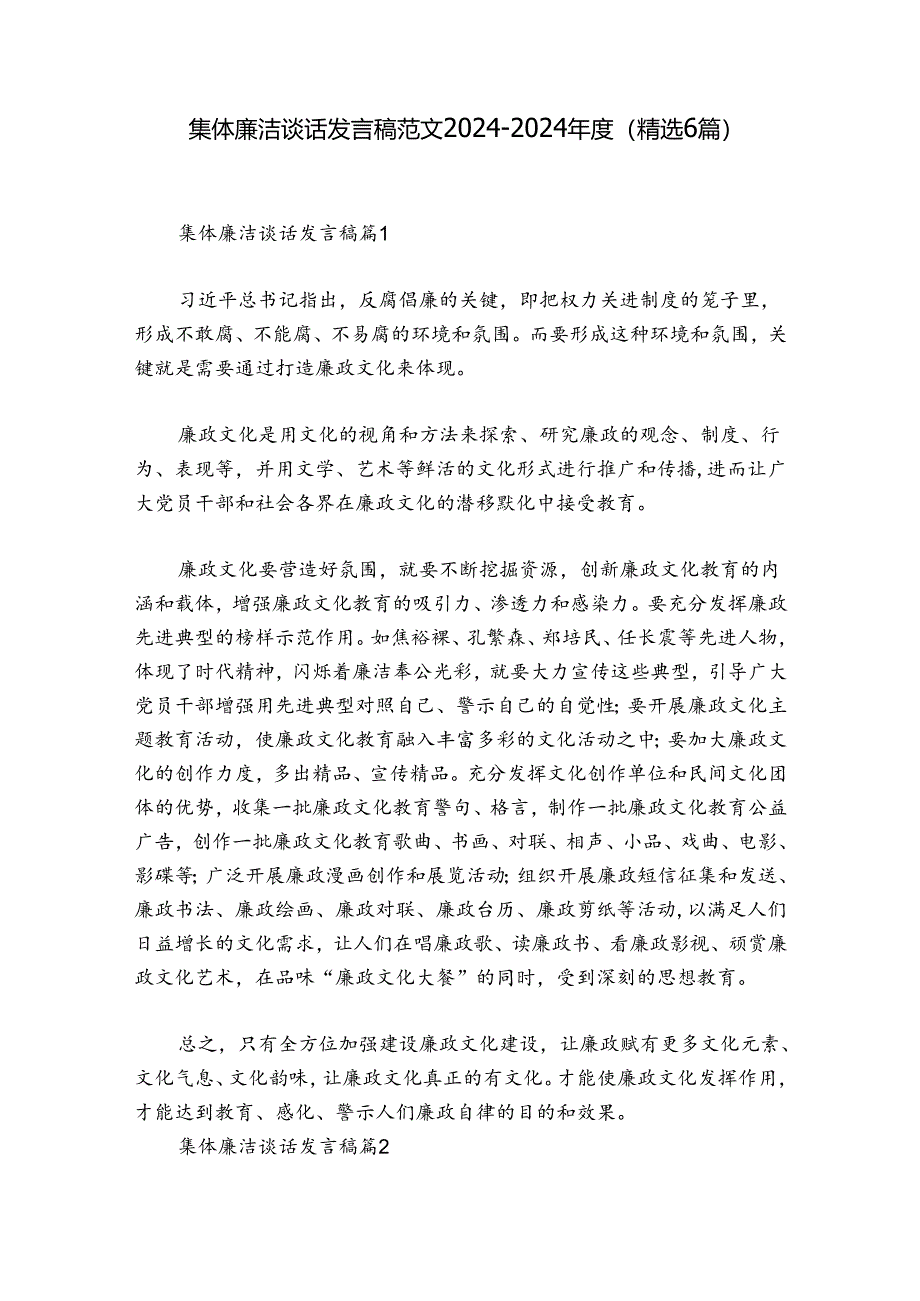 集体廉洁谈话发言稿范文2024-2024年度（精选6篇）

集体廉洁谈话发言稿篇1

习近平总书记指出，反腐倡廉的关键，即把权力关进制度的笼子里，形成不敢腐、不能腐、不易腐的环境和氛围。而要形成这种环境和氛围，关键就是需要通过打造廉政文化来体现。

廉政文化是用文化的视角和方法来探索、研究廉政的观念、制度、行为、表现等，并用文学、艺术等鲜活的文化形式进行推广和传播，进而让广大党员干部和社会各界在廉政文化的潜移默化中接受教育。

廉政文化要营造好氛围，就要不断挖掘资源，创新廉政文化教育的内涵和载体，增强廉政文化教育的吸引力、渗透力和感染力。要充分发挥廉政先进典型的榜样示范作用。如焦裕禄、孔繁森、郑培民、任长霞等先进人物，体现了时代精神，闪烁着廉洁奉公光彩，就要大力宣传这些典型，引导广大党员干部增强用先进典型对照自己、警示自己的自觉性；要开展廉政文化主题教育活动，使廉政文化教育融入丰富多彩的文化活动之中；要加大廉政文化的创作力度，多出精品、宣传精品。充分发挥文化创作单位和民间文化团体的优势，收集一批廉政文化教育警句、格言，制作一批廉政文化教育公益广告，创作一批廉政文化教育歌曲、书画、对联、相声、小品、戏曲、电影、影碟等；广泛开展廉政漫画创作和展览活动；组织开展廉政短信征集和发送、廉政书法、廉政绘画、廉政对联、廉政台历、廉政剪纸等活动，以满足人们日益增长的文化需求，让人们在唱廉政歌、读廉政书、看廉政影视、硕赏廉政文化艺术，在品味“廉政文化大餐”的同时，受到深刻的思想教育。

总之，只有全方位加强建设廉政文化建设，让廉政赋有更多文化元素、文化气息、文化韵味，让廉政文化真正的有文化。才能使廉政文化发挥作用，才能达到教育、感化、警示人们廉政自律的目的和效果。

集体廉洁谈话发言稿篇2